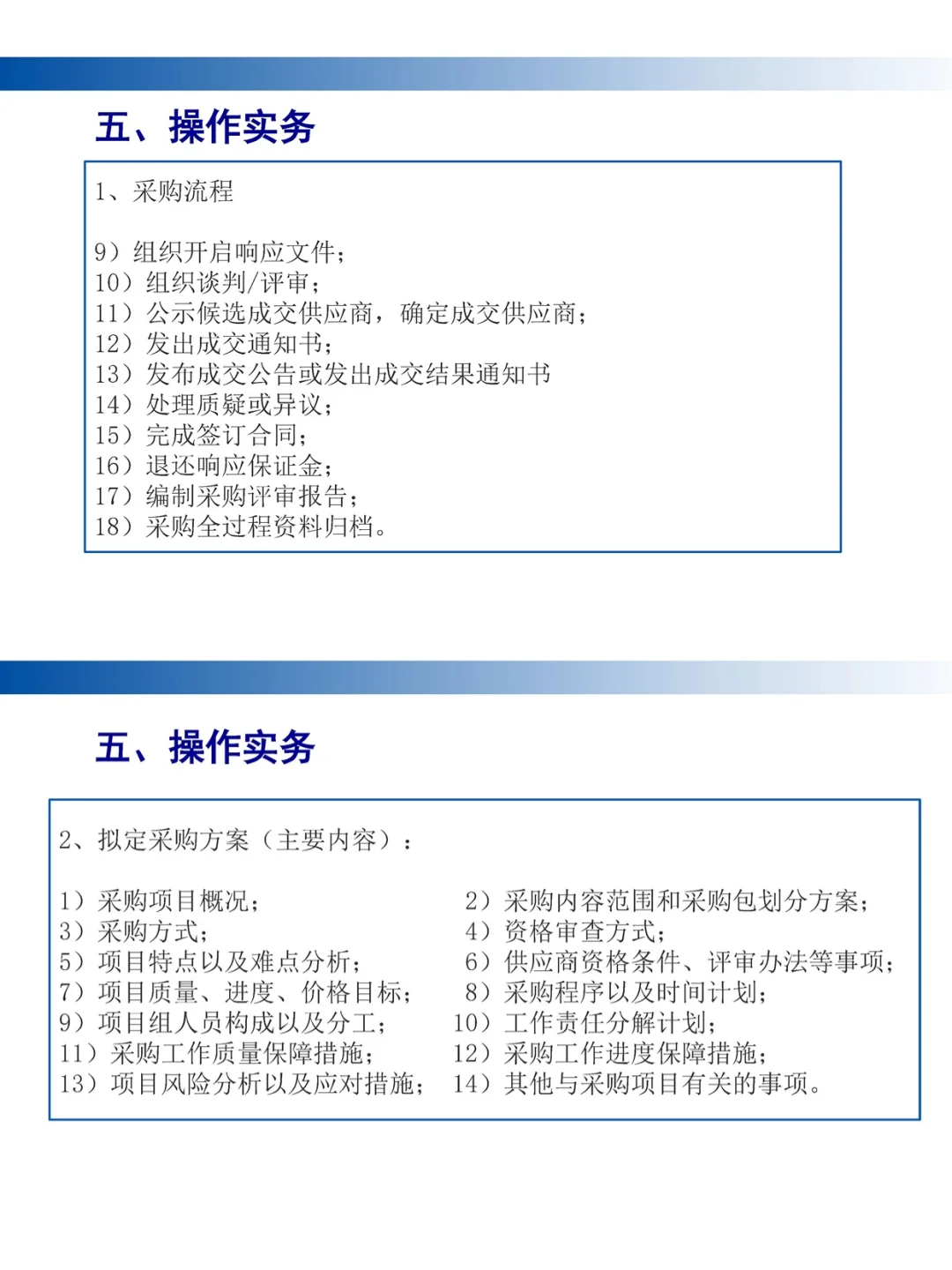 五、操作实务

1、采购流程

9）组织开启响应文件；
10）组织谈判/评审；
11）公示候选成交供应商，确定成交供应商；
12）发出成交通知书；
13）发布成交公告或发出成交结果通知书
14）处理质疑或异议；
15）完成签订合同；
16）退还响应保证金；
17）编制采购评审报告；
18）采购全过程资料归档。

五、操作实务

2、拟定采购方案（主要内容）：

1）采购项目概况；
3）采购方式；
5）项目特点以及难点分析；
7）项目质量、进度、价格目标；
9）项目组人员构成以及分工；
11）采购工作质量保障措施；
13）项目风险分析以及应对措施；

2）采购内容范围和采购包划分方案；
4）资格审查方式；
6）供应商资格条件、评审办法等事项；
8）采购程序以及时间计划；
10）工作责任分解计划；
12）采购工作进度保障措施；
14）其他与采购项目有关的事项。